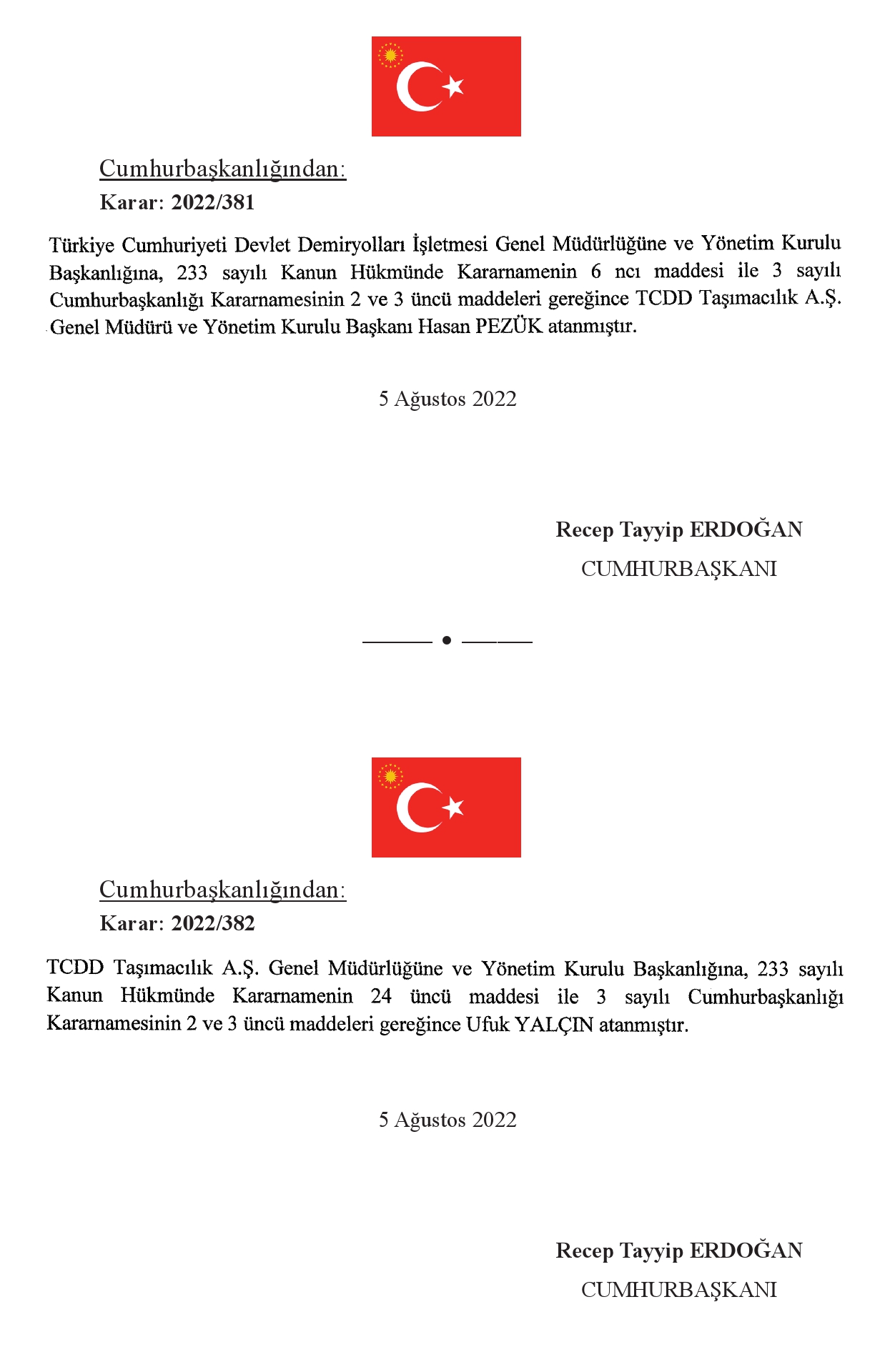 Cumhurbaşkanlığından:

Karar: 2022/381

Türkiye Cumhuriyeti Devlet Demiryolları İşletmesi Genel Müdürlüğüne ve Yönetim Kurulu Başkanlığına, 233 sayılı Kanun Hükmünde Kararnamenin 6 ncı maddesi ile 3 sayılı Cumhurbaşkanlığı Kararnamesinin 2 ve 3 üncü maddeleri gereğince TCDD Taşımacılık A.Ş. Genel Müdürü ve Yönetim Kurulu Başkanı Hasan PEZÜK atanmıştır.

5 Ağustos 2022

Recep Tayyip ERDOĞAN
CUMHURBAŞKANI

Cumhurbaşkanlığından:

Karar: 2022/382

TCDD Taşımacılık A.Ş. Genel Müdürlüğüne ve Yönetim Kurulu Başkanlığına, 233 sayılı Kanun Hükmünde Kararnamenin 24 üncü maddesi ile 3 sayılı Cumhurbaşkanlığı Kararnamesinin 2 ve 3 üncü maddeleri gereğince Ufuk YALÇIN atanmıştır.

5 Ağustos 2022

Recep Tayyip ERDOĞAN
CUMHURBAŞKANI